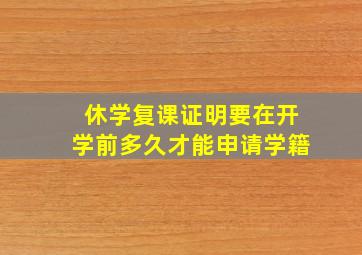 休学复课证明要在开学前多久才能申请学籍